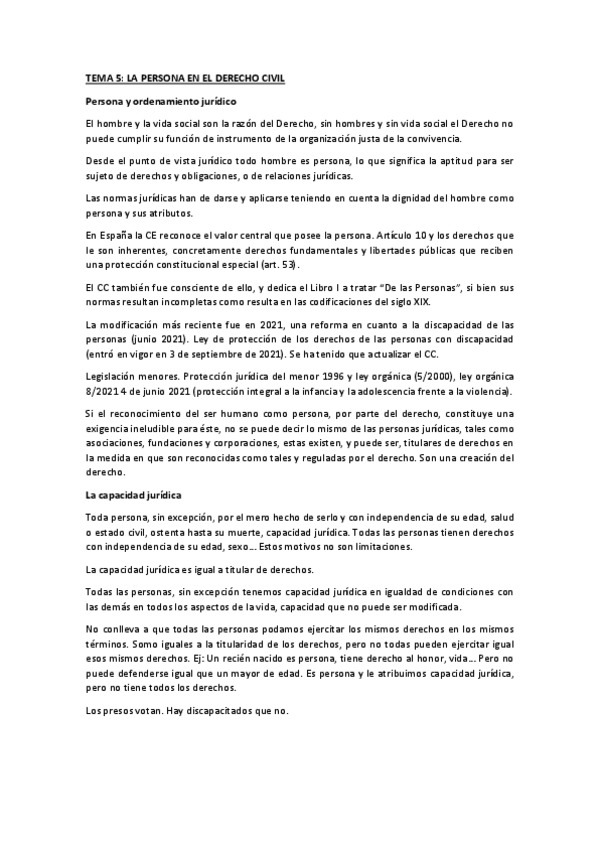 TEMA 5: LA PERSONA EN EL DERECHO CIVIL

Persona y ordenamiento jurídico

El hombre y la vida social son la razón del Derecho, sin hombres y sin vida social el Derecho no puede cumplir su función de instrumento de la organización justa de la convivencia.

Desde el punto de vista jurídico todo hombre es persona, lo que significa la aptitud para ser sujeto de derechos y obligaciones, o de relaciones jurídicas.

Las normas jurídicas han de darse y aplicarse teniendo en cuenta la dignidad del hombre como persona y sus atributos.

En España la CE reconoce el valor central que posee la persona. Artículo 10 y los derechos que le son inherentes, concretamente derechos fundamentales y libertades públicas que reciben una protección constitucional especial (art. 53).

El CC también fue consciente de ello, y dedica el Libro I a tratar "De las Personas", si bien sus normas resultan incompletas como resulta en las codificaciones del siglo XIX.

La modificación más reciente fue en 2021, una reforma en cuanto a la discapacidad de las personas (junio 2021). Ley de protección de los derechos de las personas con discapacidad (entró en vigor en 3 de septiembre de 2021). Se ha tenido que actualizar el CC.

Legislación menores. Protección jurídica del menor 1996 y ley orgánica (5/2000), ley orgánica 8/2021 4 de junio 2021 (protección integral a la infancia y la adolescencia frente a la violencia).

Si el reconocimiento del ser humano como persona, por parte del derecho, constituye una exigencia ineludible para éste, no se puede decir lo mismo de las personas jurídicas, tales como asociaciones, fundaciones y corporaciones, estas existen, y puede ser, titulares de derechos en la medida en que son reconocidas como tales y reguladas por el derecho. Son una creación del derecho.

La capacidad jurídica

Toda persona, sin excepción, por el mero hecho de serlo y con independencia de su edad, salud o estado civil, ostenta hasta su muerte, capacidad jurídica. Todas las personas tienen derechos con independencia de su edad, sexo... Estos motivos no son limitaciones.

La capacidad jurídica es igual a titular de derechos.

Todas las personas, sin excepción tenemos capacidad jurídica en igualdad de condiciones con las demás en todos los aspectos de la vida, capacidad que no puede ser modificada.

No conlleva a que todas las personas podamos ejercitar los mismos derechos en los mismos términos. Somo iguales a la titularidad de los derechos, pero no todas pueden ejercitar igual esos mismos derechos. Ej: Un recién nacido es persona, tiene derecho al honor, vida... Pero no puede defenderse igual que un mayor de edad. Es persona y le atribuimos capacidad jurídica, pero no tiene todos los derechos.

Los presos votan. Hay discapacitados que no.